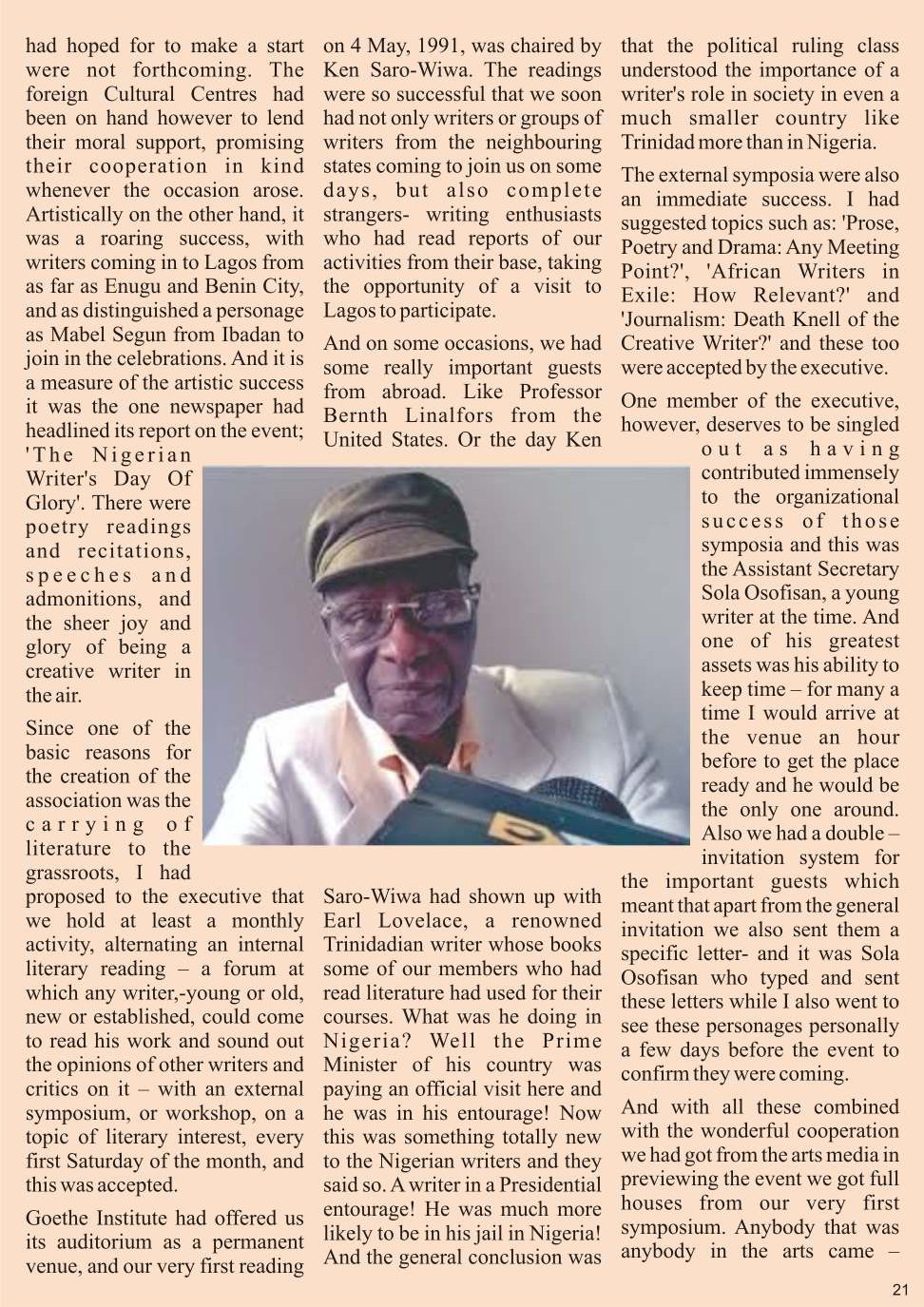 had hoped for to make a start were not forthcoming. The foreign Cultural Centres had been on hand however to lend their moral support, promising their cooperation in kind whenever the occasion arose. Artistically on the other hand, it was a roaring success, with writers coming in to Lagos from as far as Enugu and Benin City, and as distinguished a personage as Mabel Segun from Ibadan to join in the celebrations. And it is a measure of the artistic success it was the one newspaper had headlined its report on the event; 'The Nigerian Writer's Day Of Glory'. There were poetry readings and recitations, speeches and admonitions, and the sheer joy and glory of being a creative writer in the air.

Since one of the basic reasons for the creation of the association was the carrying of literature to the grassroots, I had proposed to the executive that we hold at least a monthly activity, alternating an internal literary reading – a forum at which any writer,-young or old, new or established, could come to read his work and sound out the opinions of other writers and critics on it – with an external symposium, or workshop, on a topic of literary interest, every first Saturday of the month, and this was accepted.

Goethe Institute had offered us its auditorium as a permanent venue, and our very first reading on 4 May, 1991, was chaired by Ken Saro-Wiwa. The readings were so successful that we soon had not only writers or groups of writers from the neighbouring states coming to join us on some days, but also complete strangers- writing enthusiasts who had read reports of our activities from their base, taking the opportunity of a visit to Lagos to participate.

And on some occasions, we had some really important guests from abroad. Like Professor Bernth Linalfors from the United States. Or the day Ken Saro-Wiwa had shown up with Earl Lovelace, a renowned Trinidadian writer whose books some of our members who had read literature had used for their courses. What was he doing in Nigeria? Well the Prime Minister of his country was paying an official visit here and he was in his entourage! Now this was something totally new to the Nigerian writers and they said so. A writer in a Presidential entourage! He was much more likely to be in his jail in Nigeria! And the general conclusion was that the political ruling class understood the importance of a writer's role in society in even a much smaller country like Trinidad more than in Nigeria.

The external symposia were also an immediate success. I had suggested topics such as: 'Prose, Poetry and Drama: Any Meeting Point?', 'African Writers in Exile: How Relevant?' and 'Journalism: Death Knell of the Creative Writer?' and these too were accepted by the executive.

One member of the executive, however, deserves to be singled out as having contributed immensely to the organizational success of those symposia and this was the Assistant Secretary Sola Osofisan, a young writer at the time. And one of his greatest assets was his ability to keep time – for many a time I would arrive at the venue an hour before to get the place ready and he would be the only one around. Also we had a double – invitation system for the important guests which meant that apart from the general invitation we also sent them a specific letter- and it was Sola Osofisan who typed and sent these letters while I also went to see these personages personally a few days before the event to confirm they were coming.

And with all these combined with the wonderful cooperation we had got from the arts media in previewing the event we got full houses from our very first symposium. Anybody that was anybody in the arts came –

21